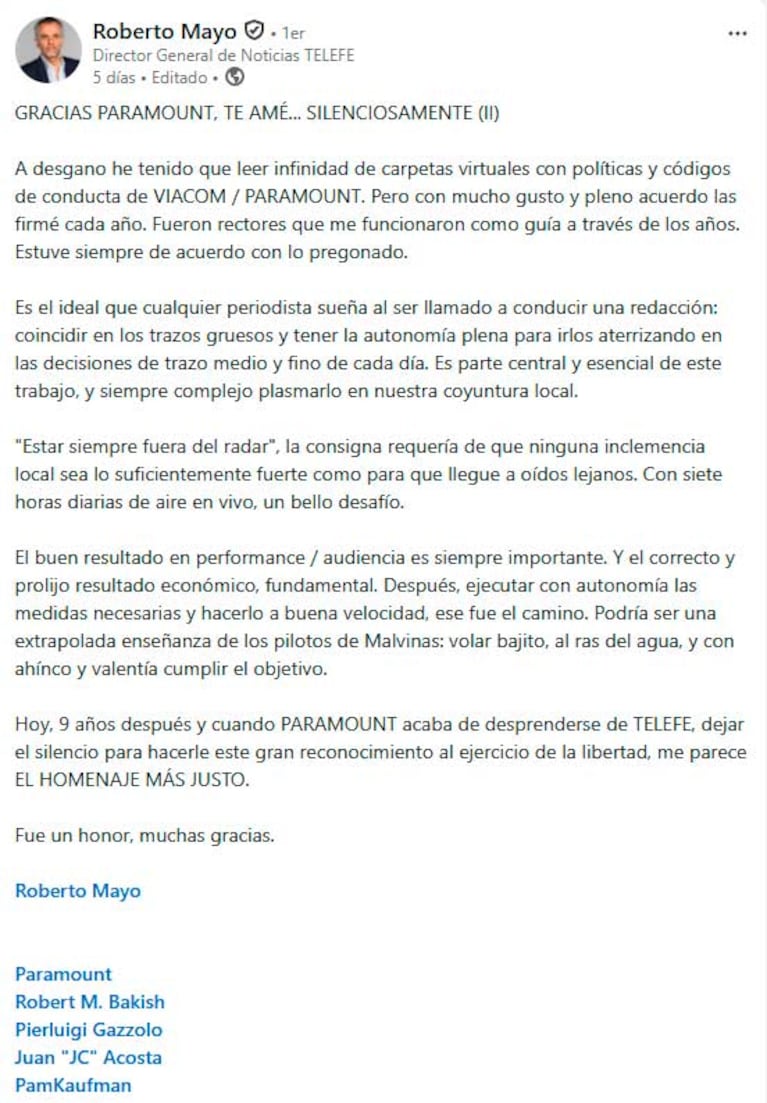 Roberto Mayo • 1er
Director General de Noticias TELEFE
5 días • Editado •

...

GRACIAS PARAMOUNT, TE AMÉ... SILENCIOSAMENTE (II)

A desgano he tenido que leer infinidad de carpetas virtuales con políticas y códigos de conducta de VIACOM / PARAMOUNT. Pero con mucho gusto y pleno acuerdo las firmé cada año. Fueron rectores que me funcionaron como guía a través de los años. Estuve siempre de acuerdo con lo pregonado.

Es el ideal que cualquier periodista sueña al ser llamado a conducir una redacción: coincidir en los trazos gruesos y tener la autonomía plena para irlos aterrizando en las decisiones de trazo medio y fino de cada día. Es parte central y esencial de este trabajo, y siempre complejo plasmarlo en nuestra coyuntura local.

"Estar siempre fuera del radar", la consigna requería de que ninguna inclemencia local sea lo suficientemente fuerte como para que llegue a oídos lejanos. Con siete horas diarias de aire en vivo, un bello desafío.

El buen resultado en performance / audiencia es siempre importante. Y el correcto y prolijo resultado económico, fundamental. Después, ejecutar con autonomía las medidas necesarias y hacerlo a buena velocidad, ese fue el camino. Podría ser una extrapolada enseñanza de los pilotos de Malvinas: volar bajito, al ras del agua, y con ahínco y valentía cumplir el objetivo.

Hoy, 9 años después y cuando PARAMOUNT acaba de desprenderse de TELEFE, dejar el silencio para hacerle este gran reconocimiento al ejercicio de la libertad, me parece EL HOMENAJE MÁS JUSTO.

Fue un honor, muchas gracias.

Roberto Mayo

Paramount
Robert M. Bakish
Pierluigi Gazzolo
Juan "JC" Acosta
PamKaufman